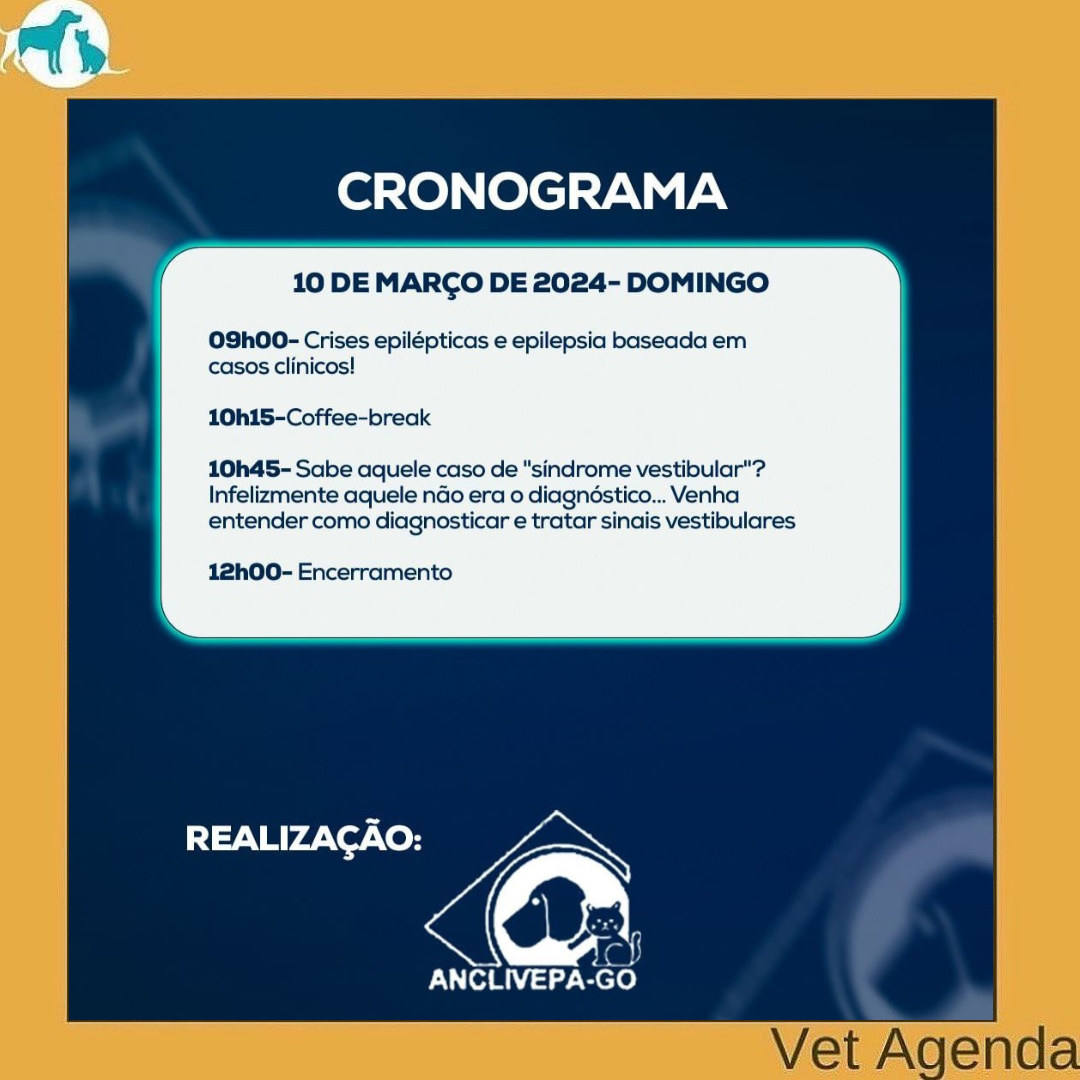 CRONOGRAMA

10 DE MARÇO DE 2024- DOMINGO

09h00- Crises epilépticas e epilepsia baseada em casos clínicos!

10h15-Coffee-break

10h45- Sabe aquele caso de "síndrome vestibular"? Infelizmente aquele não era o diagnóstico... Venha entender como diagnosticar e tratar sinais vestibulares

12h00- Encerramento

REALIZAÇÃO:

ANCLIVEPA-GO

Vet Agenda